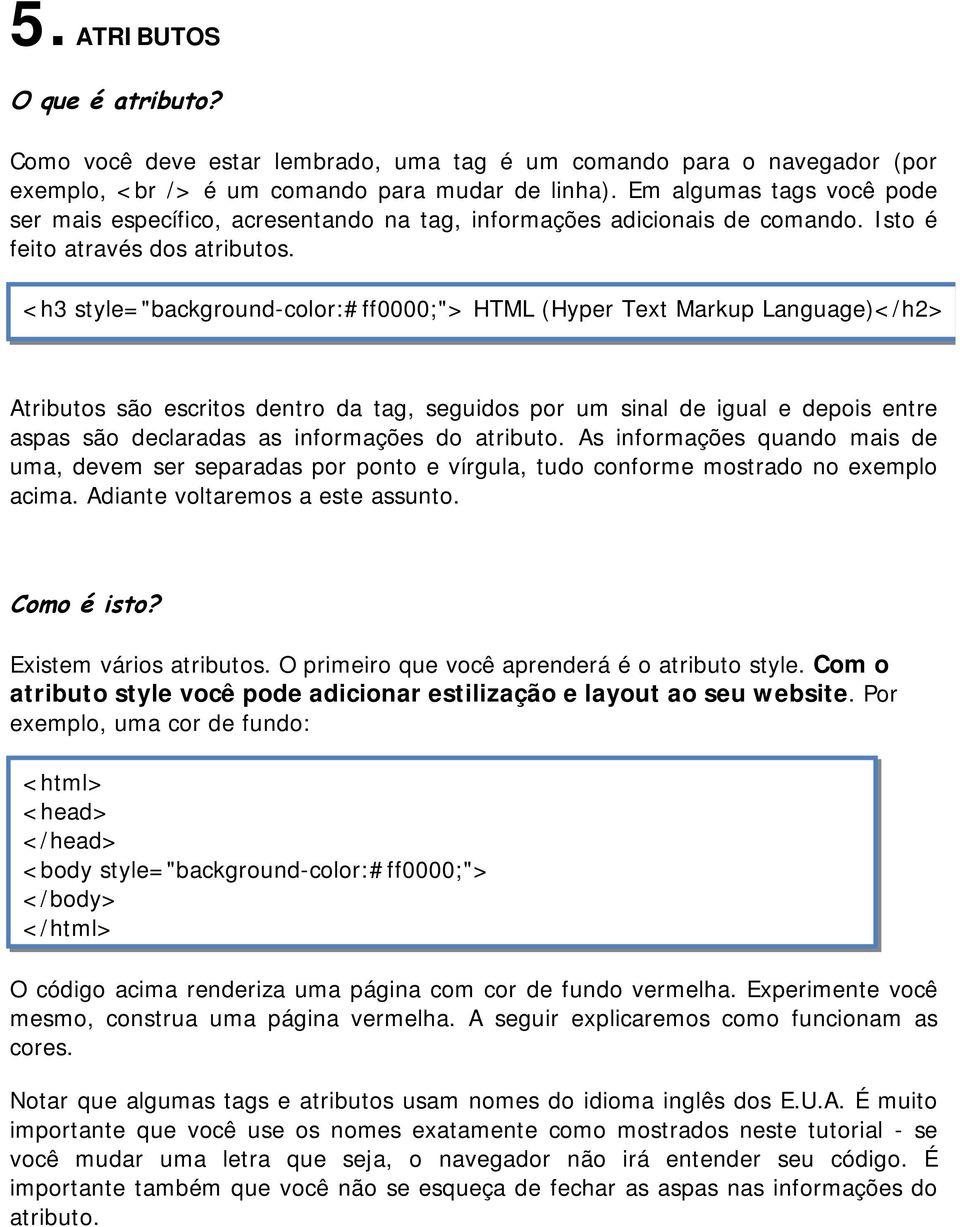 5. ATRIBUTOS

O que é atributo?

Como você deve estar lembrado, uma tag é um comando para o navegador (por exemplo, <br /> é um comando para mudar de linha). Em algumas tags você pode ser mais específico, acresentando na tag, informações adicionais de comando. Isto é feito através dos atributos.

<h3 style="background-color:#ff0000;"> HTML (Hyper Text Markup Language)</h2>

Atributos são escritos dentro da tag, seguidos por um sinal de igual e depois entre aspas são declaradas as informações do atributo. As informações quando mais de uma, devem ser separadas por ponto e vírgula, tudo conforme mostrado no exemplo acima. Adiante voltaremos a este assunto.

Como é isto?

Existem vários atributos. O primeiro que você aprenderá é o atributo style. Com o atributo style você pode adicionar estilização e layout ao seu website. Por exemplo, uma cor de fundo:

<html>
<head>
</head>
<body style="background-color:#ff0000;">
</body>
</html>

O código acima renderiza uma página com cor de fundo vermelha. Experimente você mesmo, construa uma página vermelha. A seguir explicaremos como funcionam as cores.

Notar que algumas tags e atributos usam nomes do idioma inglês dos E.U.A. É muito importante que você use os nomes exatamente como mostrados neste tutorial - se você mudar uma letra que seja, o navegador não irá entender seu código. É importante também que você não se esqueça de fechar as aspas nas informações do atributo.